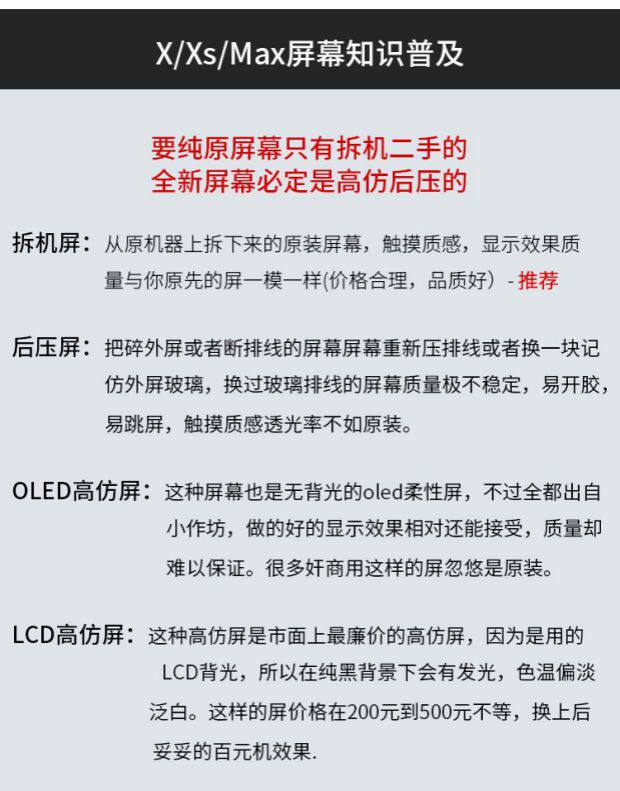 X/Xs/Max屏幕知识普及

要纯原屏幕只有拆机二手的
全新屏幕必定是高仿后压的

拆机屏：从原机器上拆下来的原装屏幕，触摸质感，显示效果质量与你原先的屏一模一样(价格合理，品质好）- 推荐

后压屏：把碎外屏或者断排线的屏幕屏幕重新压排线或者换一块记仿外屏玻璃，换过玻璃排线的屏幕质量极不稳定，易开胶，易跳屏，触摸质感透光率不如原装。

OLED高仿屏：这种屏幕也是无背光的oled柔性屏，不过全都出自小作坊，做的好的显示效果相对还能接受，质量却难以保证。很多奸商用这样的屏忽悠是原装。

LCD高仿屏：这种高仿屏是市面上最廉价的高仿屏，因为是用的LCD背光，所以在纯黑背景下会有发光，色温偏淡泛白。这样的屏价格在200元到500元不等，换上后妥妥的百元机效果.